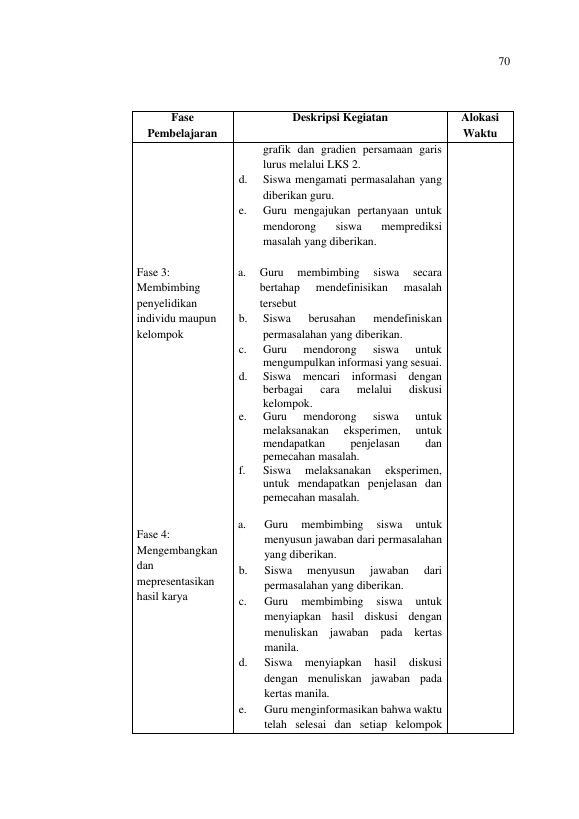 70

| Fase Pembelajaran | Deskripsi Kegiatan | Alokasi Waktu |
|---|---|---|
| | grafik dan gradien persamaan garis lurus melalui LKS 2. d. Siswa mengamati permasalahan yang diberikan guru. e. Guru mengajukan pertanyaan untuk mendorong siswa memprediksi masalah yang diberikan. | |
| Fase 3: Membimbing penyelidikan individu maupun kelompok | a. Guru membimbing siswa secara bertahap mendefinisikan masalah tersebut b. Siswa berusahan mendefiniskan permasalahan yang diberikan. c. Guru mendorong siswa untuk mengumpulkan informasi yang sesuai. d. Siswa mencari informasi dengan berbagai cara melalui diskusi kelompok. e. Guru mendorong siswa untuk melaksanakan eksperimen, untuk mendapatkan penjelasan dan pemecahan masalah. f. Siswa melaksanakan eksperimen, untuk mendapatkan penjelasan dan pemecahan masalah. | |
| Fase 4: Mengembangkan dan mepresentasikan hasil karya | a. Guru membimbing siswa untuk menyusun jawaban dari permasalahan yang diberikan. b. Siswa menyusun jawaban dari permasalahan yang diberikan. c. Guru membimbing siswa untuk menyiapkan hasil diskusi dengan menuliskan jawaban pada kertas manila. d. Siswa menyiapkan hasil diskusi dengan menuliskan jawaban pada kertas manila. e. Guru menginformasikan bahwa waktu telah selesai dan setiap kelompok | |